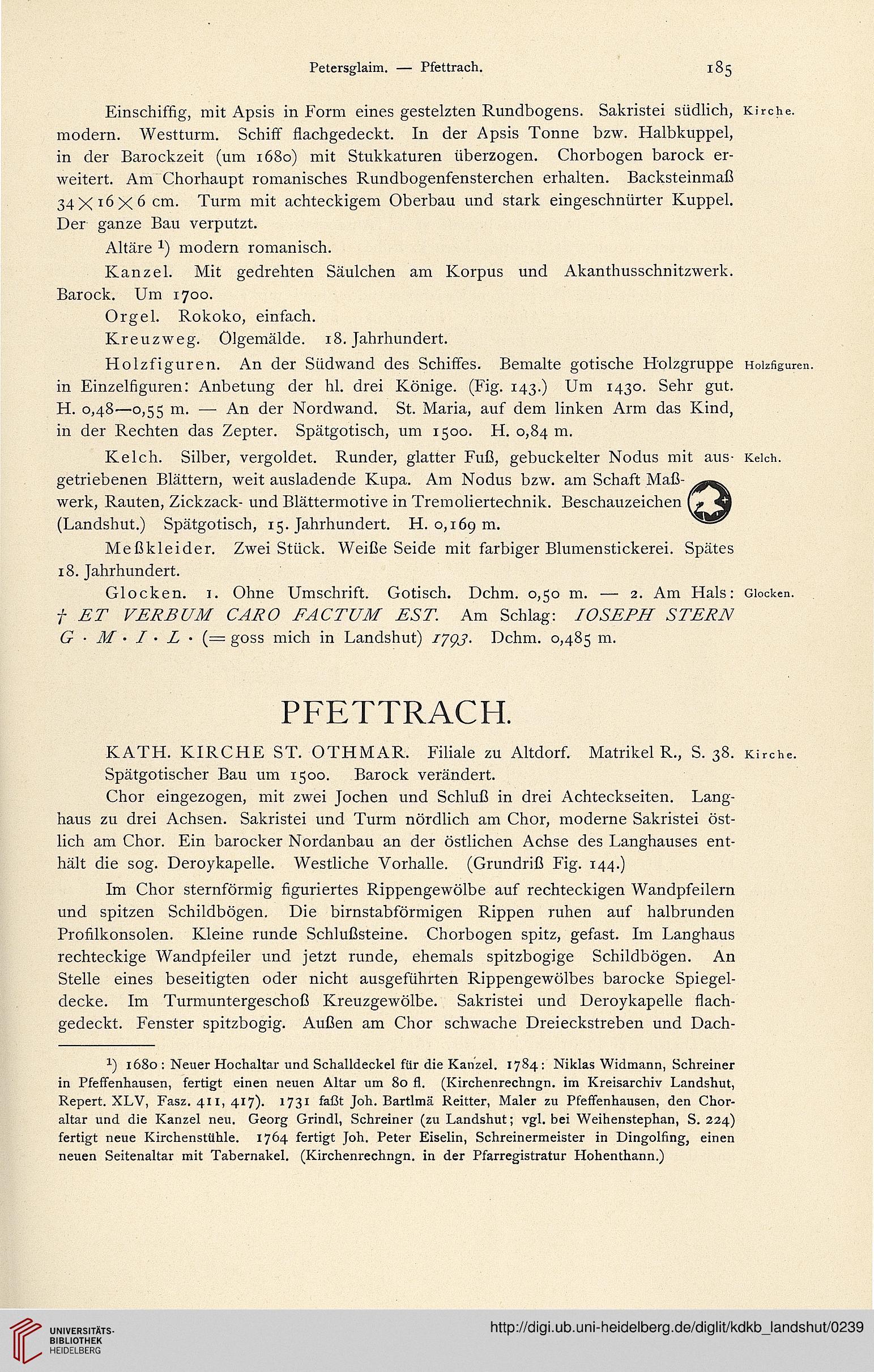 Petersglaim. — Pfettrach. 185

Einschiffig, mit Apsis in Form eines gestelzten Rundbogens. Sakristei südlich, modern. Westturm. Schiff flachgedeckt. In der Apsis Tonne bzw. Halbkuppel, in der Barockzeit (um 1680) mit Stukkaturen überzogen. Chorbogen barock erweitert. Am Chorhaupt romanisches Rundbogenfensterchen erhalten. Backsteinmaß $34 \times 16 \times 6$ cm. Turm mit achteckigem Oberbau und stark eingeschnürter Kuppel. Der ganze Bau verputzt.

Kirche.

Altäre ¹) modern romanisch.

Kanzel. Mit gedrehten Säulchen am Korpus und Akanthusschnitzwerk. Barock. Um 1700.

Orgel. Rokoko, einfach.

Kreuzweg. Ölgemälde. 18. Jahrhundert.

Holzfiguren. An der Südwand des Schiffes. Bemalte gotische Holzgruppe in Einzelfiguren: Anbetung der hl. drei Könige. (Fig. 143.) Um 1430. Sehr gut. H. 0,48—0,55 m. — An der Nordwand. St. Maria, auf dem linken Arm das Kind, in der Rechten das Zepter. Spätgotisch, um 1500. H. 0,84 m.

Holzfiguren.

Kelch. Silber, vergoldet. Runder, glatter Fuß, gebuckelter Nodus mit ausgetriebenen Blättern, weit ausladende Kupa. Am Nodus bzw. am Schaft Maßwerk, Rauten, Zickzack- und Blättermotive in Tremoliertechnik. Beschauzeichen (Landshut.) Spätgotisch, 15. Jahrhundert. H. 0,169 m.

Kelch.

Meßkleider. Zwei Stück. Weiße Seide mit farbiger Blumenstickerei. Spätes 18. Jahrhundert.

Glocken. 1. Ohne Umschrift. Gotisch. Dchm. 0,50 m. — 2. Am Hals: † ET VERBUM CARO FACTUM EST. Am Schlag: IOSEPH STERN G · M · I · L · (= goss mich in Landshut) 1793. Dchm. 0,485 m.

Glocken.

PFETTRACH.

KATH. KIRCHE ST. OTHMAR. Filiale zu Altdorf. Matrikel R., S. 38. Spätgotischer Bau um 1500. Barock verändert.

Kirche.

Chor eingezogen, mit zwei Jochen und Schluß in drei Achteckseiten. Langhaus zu drei Achsen. Sakristei und Turm nördlich am Chor, moderne Sakristei östlich am Chor. Ein barocker Nordanbau an der östlichen Achse des Langhauses enthält die sog. Deroykapelle. Westliche Vorhalle. (Grundriß Fig. 144.)

Im Chor sternförmig figuriertes Rippengewölbe auf rechteckigen Wandpfeilern und spitzen Schildbögen. Die birnstabförmigen Rippen ruhen auf halbrunden Profilkonsolen. Kleine runde Schlußsteine. Chorbogen spitz, gefast. Im Langhaus rechteckige Wandpfeiler und jetzt runde, ehemals spitzbogige Schildbögen. An Stelle eines beseitigten oder nicht ausgeführten Rippengewölbes barocke Spiegeldecke. Im Turmuntergeschoß Kreuzgewölbe. Sakristei und Deroykapelle flachgedeckt. Fenster spitzbogig. Außen am Chor schwache Dreieckstreben und Dach-

¹) 1680: Neuer Hochaltar und Schalldeckel für die Kanzel. 1784: Niklas Widmann, Schreiner in Pfeffenhausen, fertigt einen neuen Altar um 80 fl. (Kirchenrechngn. im Kreisarchiv Landshut, Repert. XLV, Fasz. 411, 417). 1731 faßt Joh. Bartlmä Reitter, Maler zu Pfeffenhausen, den Choraltar und die Kanzel neu. Georg Grindl, Schreiner (zu Landshut; vgl. bei Weihenstephan, S. 224) fertigt neue Kirchenstühle. 1764 fertigt Joh. Peter Eiselin, Schreinermeister in Dingolfing, einen neuen Seitenaltar mit Tabernakel. (Kirchenrechngn. in der Pfarregistratur Hohenthann.)

UNIVERSITÄTS-BIBLIOTHEK HEIDELBERG

http://digi.ub.uni-heidelberg.de/diglit/kdkb_landshut/0239